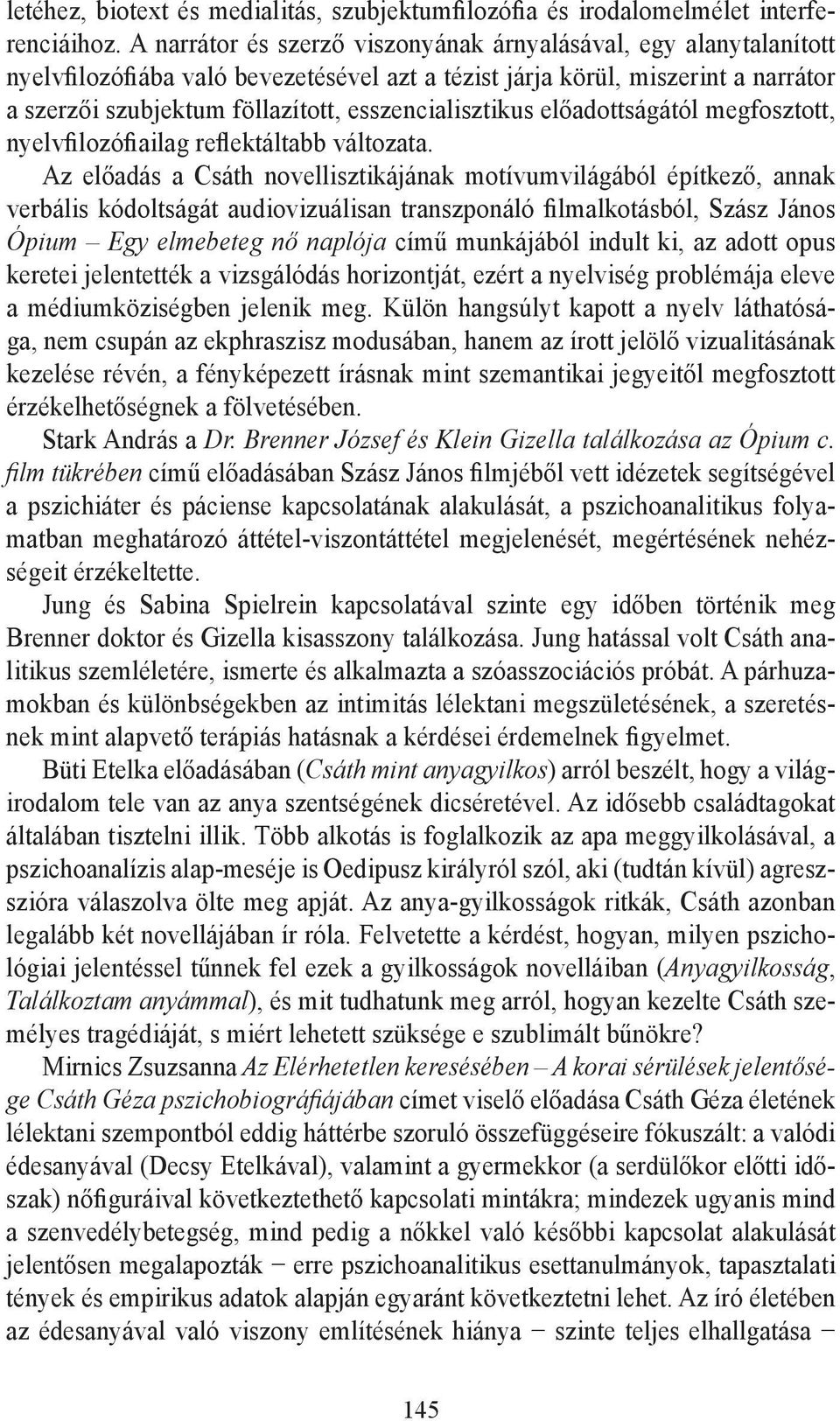 letéhez, biotext és medialitás, szubjektumfilozófia és irodalomelmélet interferenciáihoz. A narrátor és szerző viszonyának árnyalásával, egy alanytalanított nyelvfilozófiába való bevezetésével azt a tézist járja körül, miszerint a narrátor a szerzői szubjektum föllazított, esszencialisztikus előadottságától megfosztott, nyelvfilozófiailag reflektáltabb változata.

Az előadás a Csáth novellisztikájának motívumvilágából építkező, annak verbális kódoltságát audiovizuálisan transzponáló filmalkotásból, Szász János Ópium – Egy elmebeteg nő naplója című munkájából indult ki, az adott opus keretei jelentették a vizsgálódás horizontját, ezért a nyelviség problémája eleve a médiumköziségben jelenik meg. Külön hangsúlyt kapott a nyelv láthatósága, nem csupán az ekphraszisz modusában, hanem az írott jelölő vizualitásának kezelése révén, a fényképezett írásnak mint szemantikai jegyeitől megfosztott érzékelhetőségnek a fölvetésében.

Stark András a Dr. Brenner József és Klein Gizella találkozása az Ópium c. film tükrében című előadásában Szász János filmjéből vett idézetek segítségével a pszichiáter és páciense kapcsolatának alakulását, a pszichoanalitikus folyamatban meghatározó áttétel-viszontáttétel megjelenését, megértésének nehézségeit érzékeltette.

Jung és Sabina Spielrein kapcsolatával szinte egy időben történik meg Brenner doktor és Gizella kisasszony találkozása. Jung hatással volt Csáth analitikus szemléletére, ismerte és alkalmazta a szóasszociációs próbát. A párhuzamokban és különbségekben az intimitás lélektani megszületésének, a szeretésnek mint alapvető terápiás hatásnak a kérdései érdemelnek figyelmet.

Büti Etelka előadásában (Csáth mint anyagyilkos) arról beszélt, hogy a világirodalom tele van az anya szentségének dicséretével. Az idősebb családtagokat általában tisztelni illik. Több alkotás is foglalkozik az apa meggyilkolásával, a pszichoanalízis alap-meséje is Oedipusz királyról szól, aki (tudtán kívül) agresszióra válaszolva ölte meg apját. Az anya-gyilkosságok ritkák, Csáth azonban legalább két novellájában ír róla. Felvetette a kérdést, hogyan, milyen pszichológiai jelentéssel tűnnek fel ezek a gyilkosságok novelláiban (Anyagyilkosság, Találkoztam anyámmal), és mit tudhatunk meg arról, hogyan kezelte Csáth személyes tragédiáját, s miért lehetett szüksége e szublimált bűnökre?

Mirnics Zsuzsanna Az Elérhetetlen keresésében – A korai sérülések jelentősége Csáth Géza pszichobiográfiájában címet viselő előadása Csáth Géza életének lélektani szempontból eddig háttérbe szoruló összefüggéseire fókuszált: a valódi édesanyával (Decsy Etelkával), valamint a gyermekkor (a serdülőkor előtti időszak) nőfiguráival következtethető kapcsolati mintákra; mindezek ugyanis mind a szenvedélybetegség, mind pedig a nőkkel való későbbi kapcsolat alakulását jelentősen megalapozták − erre pszichoanalitikus esettanulmányok, tapasztalati tények és empirikus adatok alapján egyaránt következtetni lehet. Az író életében az édesanyával való viszony említésének hiánya − szinte teljes elhallgatása −

145